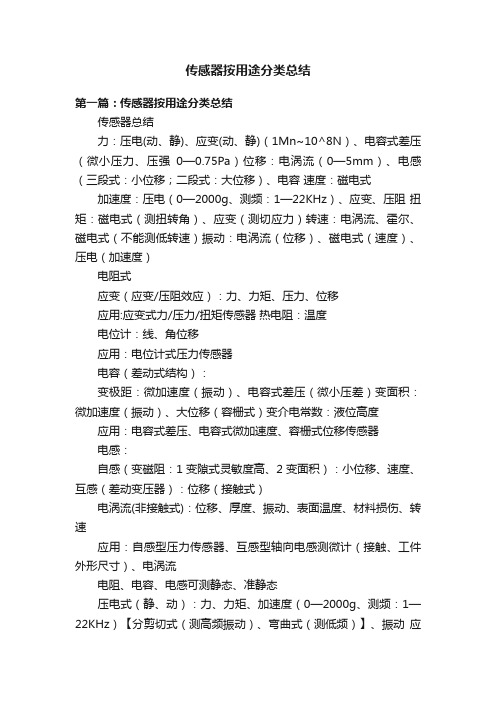 传感器按用途分类总结

第一篇：传感器按用途分类总结

传感器总结

力：压电(动、静)、应变(动、静)（1Mn~10^8N）、电容式差压（微小压力、压强 0—0.75Pa）位移：电涡流（0—5mm）、电感（三段式：小位移；二段式：大位移）、电容 速度：磁电式

加速度：压电（0—2000g、测频：1—22KHz）、应变、压阻 扭矩：磁电式（测扭转角）、应变（测切应力）转速：电涡流、霍尔、磁电式（不能测低转速）振动：电涡流（位移）、磁电式（速度）、压电（加速度）

电阻式

应变（应变/压阻效应）：力、力矩、压力、位移

应用:应变式力/压力/扭矩传感器 热电阻：温度

电位计：线、角位移

应用：电位计式压力传感器

电容（差动式结构）：

变极距：微加速度（振动）、电容式差压（微小压差）变面积：微加速度（振动）、大位移（容栅式）变介电常数：液位高度

应用：电容式差压、电容式微加速度、容栅式位移传感器

电感：

自感（变磁阻：1 变隙式灵敏度高、2 变面积）：小位移、速度、互感（差动变压器）：位移（接触式）

电涡流(非接触式)：位移、厚度、振动、表面温度、材料损伤、转速

应用：自感型压力传感器、互感型轴向电感测微计（接触、工件外形尺寸）、电涡流

电阻、电容、电感可测静态、准静态

压电式（静、动）：力、力矩、加速度（0—2000g、测频：1—22KHz）【分剪切式（测高频振动）、弯曲式（测低频）】、振动 应